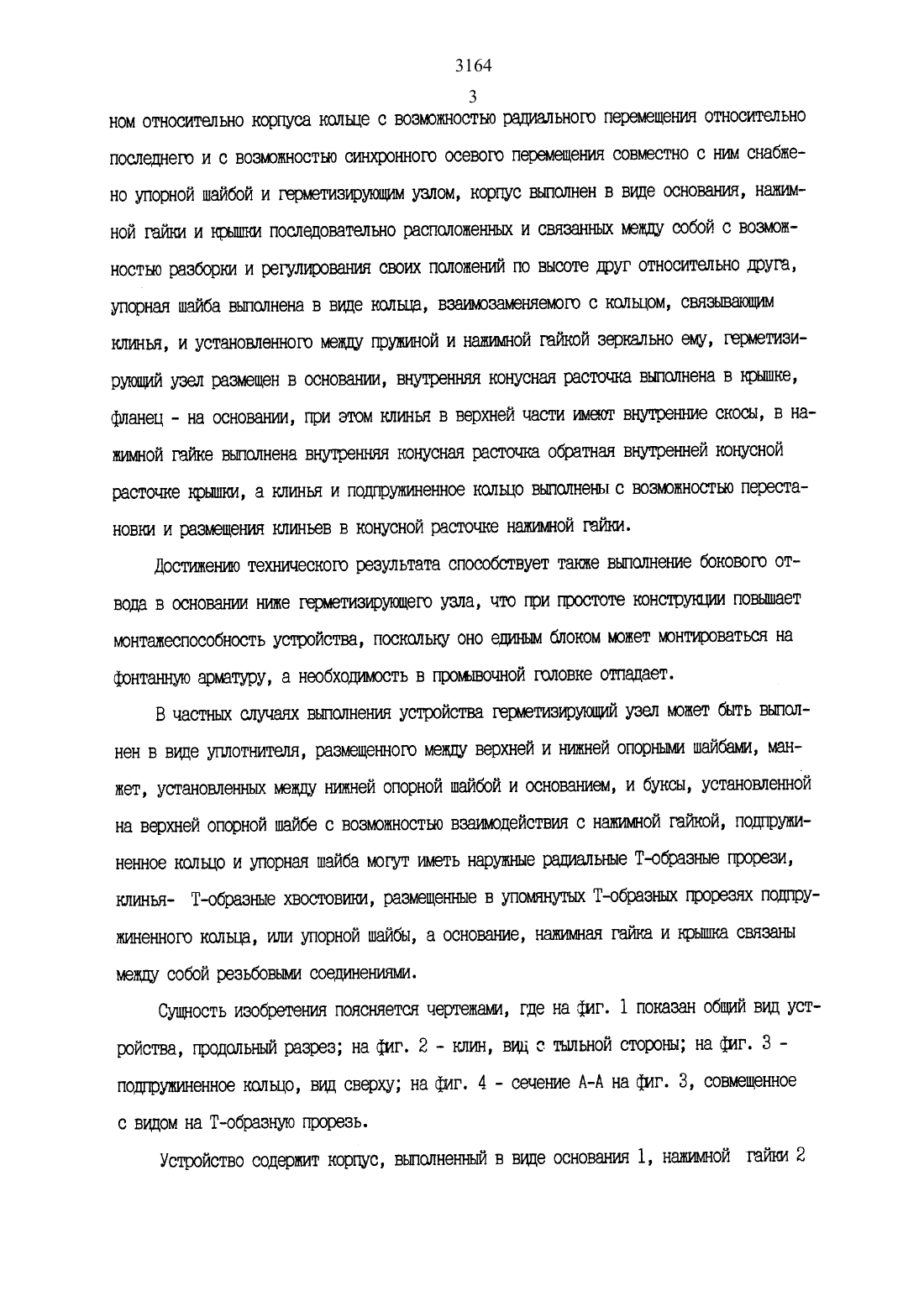 3164

3

ном относительно корпуса кольце с возможностью радиального перемещения относительно последнего и с возможностью синхронного осевого перемещения совместно с ним снабжено упорной шайбой и герметизирующим узлом, корпус выполнен в виде основания, нажимной гайки и крышки последовательно расположенных и связанных между собой с возможностью разборки и регулирования своих положений по высоте друг относительно друга, упорная шайба выполнена в виде кольца, взаимозаменяемого с кольцом, связывающим клинья, и установленного между пружиной и нажимной гайкой зеркально ему, герметизирующий узел размещен в основании, внутренняя конусная расточка выполнена в крышке, фланец - на основании, при этом клинья в верхней части имеют внутренние скосы, в нажимной гайке выполнена внутренняя конусная расточка обратная внутренней конусной расточке крышки, а клинья и подпружиненное кольцо выполнены с возможностью перестановки и размещения клиньев в конусной расточке нажимной гайки.

Достижению технического результата способствует также выполнение бокового отвода в основании ниже герметизирующего узла, что при простоте конструкции повышает монтажеспособность устройства, поскольку оно единым блоком может монтироваться на фонтанную арматуру, а необходимость в промывочной головке отпадает.

В частных случаях выполнения устройства герметизирующий узел может быть выполнен в виде уплотнителя, размещенного между верхней и нижней опорными шайбами, манжет, установленных между нижней опорной шайбой и основанием, и буксы, установленной на верхней опорной шайбе с возможностью взаимодействия с нажимной гайкой, подпружиненное кольцо и упорная шайба могут иметь наружные радиальные Т-образные прорези, клинья- Т-образные хвостовики, размещенные в упомянутых Т-образных прорезях подпружиненного кольца, или упорной шайбы, а основание, нажимная гайка и крышка связаны между собой резьбовыми соединениями.

Сущность изобретения поясняется чертежами, где на фиг. 1 показан общий вид устройства, продольный разрез; на фиг. 2 - клин, вид с тыльной стороны; на фиг. 3 - подпружиненное кольцо, вид сверху; на фиг. 4 - сечение А-А на фиг. 3, совмещенное с видом на Т-образную прорезь.

Устройство содержит корпус, выполненный в виде основания 1, нажимной гайки 2